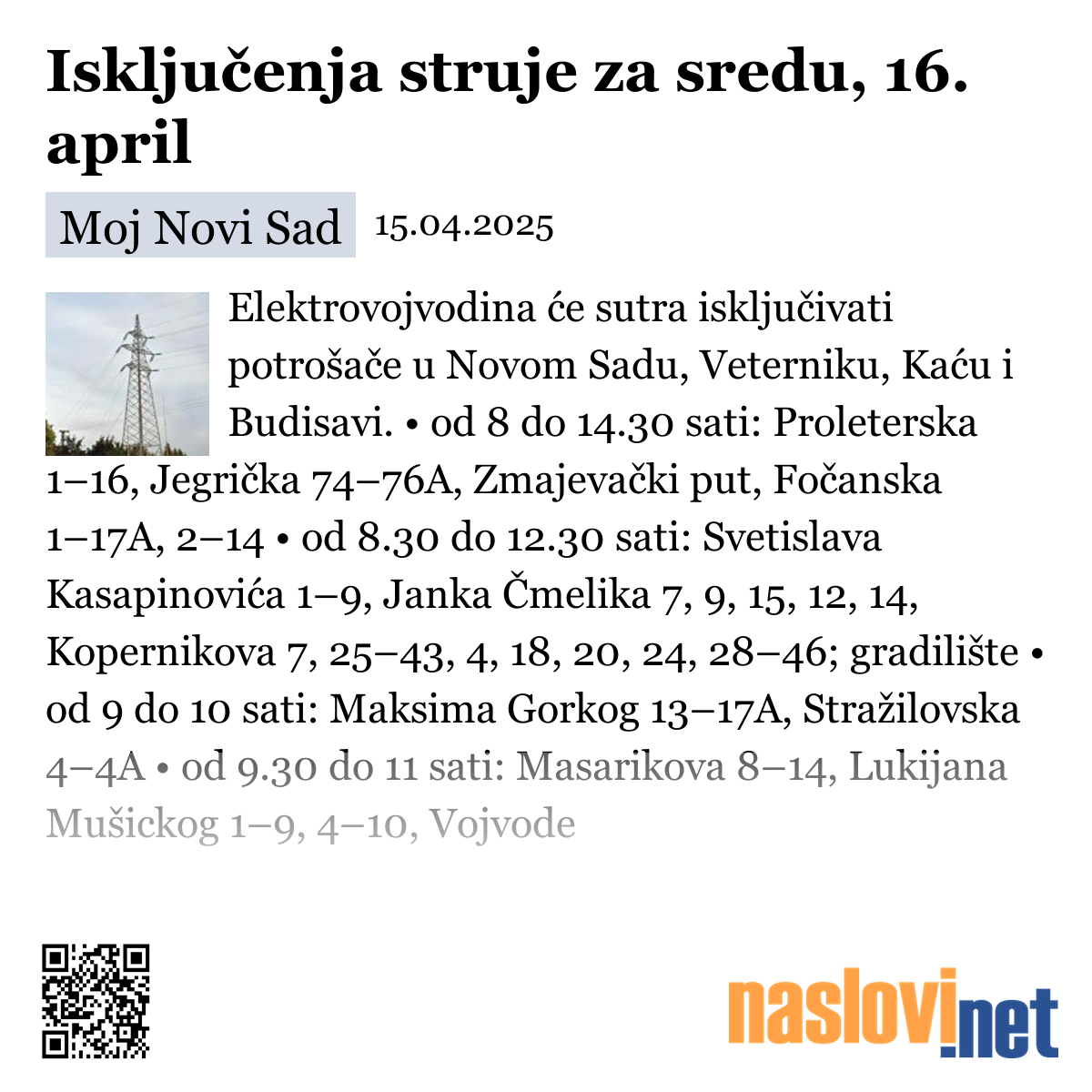 Isključenja struje za sredu, 16. april

Moj Novi Sad 15.04.2025

Elektrovojvodina će sutra isključivati potrošače u Novom Sadu, Veterniku, Kaću i Budisavi. • od 8 do 14.30 sati: Proleterska 1–16, Jegrička 74–76A, Zmajevački put, Fočanska 1–17A, 2–14 • od 8.30 do 12.30 sati: Svetislava Kasapinovića 1–9, Janka Čmelika 7, 9, 15, 12, 14, Kopernikova 7, 25–43, 4, 18, 20, 24, 28–46; gradilište • od 9 do 10 sati: Maksima Gorkog 13–17A, Stražilovska 4–4A • od 9.30 do 11 sati: Masarikova 8–14, Lukijana Mušickog 1–9, 4–10, Vojvode

naslovi.net